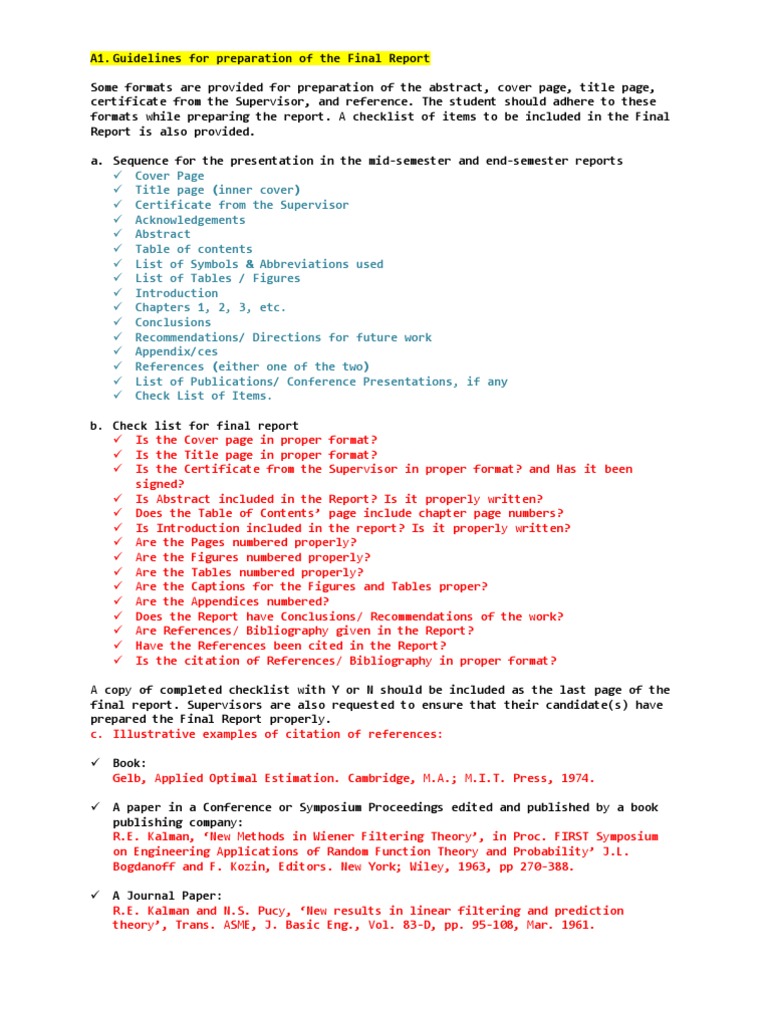 A1. Guidelines for preparation of the Final Report

Some formats are provided for preparation of the abstract, cover page, title page, certificate from the Supervisor, and reference. The student should adhere to these formats while preparing the report. A checklist of items to be included in the Final Report is also provided.

a. Sequence for the presentation in the mid-semester and end-semester reports
✓ Cover Page
✓ Title page (inner cover)
✓ Certificate from the Supervisor
✓ Acknowledgements
✓ Abstract
✓ Table of contents
✓ List of Symbols & Abbreviations used
✓ List of Tables / Figures
✓ Introduction
✓ Chapters 1, 2, 3, etc.
✓ Conclusions
✓ Recommendations/ Directions for future work
✓ Appendix/ces
✓ References (either one of the two)
✓ List of Publications/ Conference Presentations, if any
✓ Check List of Items.

b. Check list for final report
✓ Is the Cover page in proper format?
✓ Is the Title page in proper format?
✓ Is the Certificate from the Supervisor in proper format? and Has it been signed?
✓ Is Abstract included in the Report? Is it properly written?
✓ Does the Table of Contents' page include chapter page numbers?
✓ Is Introduction included in the report? Is it properly written?
✓ Are the Pages numbered properly?
✓ Are the Figures numbered properly?
✓ Are the Tables numbered properly?
✓ Are the Captions for the Figures and Tables proper?
✓ Are the Appendices numbered?
✓ Does the Report have Conclusions/ Recommendations of the work?
✓ Are References/ Bibliography given in the Report?
✓ Have the References been cited in the Report?
✓ Is the citation of References/ Bibliography in proper format?

A copy of completed checklist with Y or N should be included as the last page of the final report. Supervisors are also requested to ensure that their candidate(s) have prepared the Final Report properly.
c. Illustrative examples of citation of references:

✓ Book:
Gelb, Applied Optimal Estimation. Cambridge, M.A.; M.I.T. Press, 1974.

✓ A paper in a Conference or Symposium Proceedings edited and published by a book publishing company:
R.E. Kalman, 'New Methods in Wiener Filtering Theory', in Proc. FIRST Symposium on Engineering Applications of Random Function Theory and Probability' J.L. Bogdanoff and F. Kozin, Editors. New York; Wiley, 1963, pp 270-388.

✓ A Journal Paper:
R.E. Kalman and N.S. Pucy, 'New results in linear filtering and prediction theory', Trans. ASME, J. Basic Eng., Vol. 83-D, pp. 95-108, Mar. 1961.